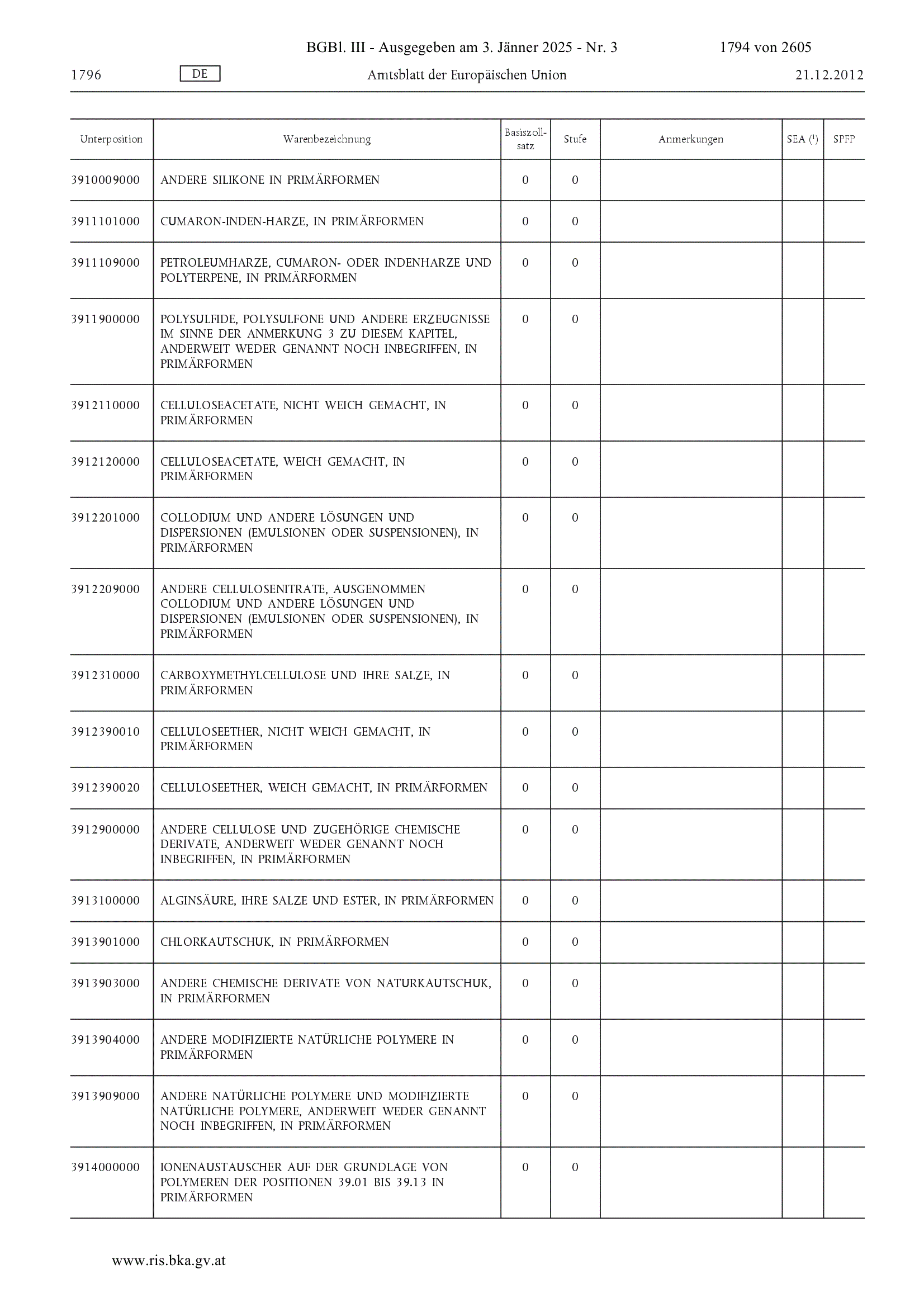 BGBl. III - Ausgegeben am 3. Jänner 2025 - Nr. 3 1794 von 2605

1796 DE Amtsblatt der Europäischen Union 21.12.2012

| Unterposition | Warenbezeichnung | Basiszollsatz | Stufe | Anmerkungen | SEA ($^1$) | SPFP |
|---|---|---|---|---|---|---|
| 3910009000 | ANDERE SILIKONE IN PRIMÄRFORMEN | 0 | 0 | | | |
| 3911101000 | CUMARON-INDEN-HARZE, IN PRIMÄRFORMEN | 0 | 0 | | | |
| 3911109000 | PETROLEUMHARZE, CUMARON- ODER INDENHARZE UND POLYTERPENE, IN PRIMÄRFORMEN | 0 | 0 | | | |
| 3911900000 | POLYSULFIDE, POLYSULFONE UND ANDERE ERZEUGNISSE IM SINNE DER ANMERKUNG 3 ZU DIESEM KAPITEL, ANDERWEIT WEDER GENANNT NOCH INBEGRIFFEN, IN PRIMÄRFORMEN | 0 | 0 | | | |
| 3912110000 | CELLULOSEACETATE, NICHT WEICH GEMACHT, IN PRIMÄRFORMEN | 0 | 0 | | | |
| 3912120000 | CELLULOSEACETATE, WEICH GEMACHT, IN PRIMÄRFORMEN | 0 | 0 | | | |
| 3912201000 | COLLODIUM UND ANDERE LÖSUNGEN UND DISPERSIONEN (EMULSIONEN ODER SUSPENSIONEN), IN PRIMÄRFORMEN | 0 | 0 | | | |
| 3912209000 | ANDERE CELLULOSENITRATE, AUSGENOMMEN COLLODIUM UND ANDERE LÖSUNGEN UND DISPERSIONEN (EMULSIONEN ODER SUSPENSIONEN), IN PRIMÄRFORMEN | 0 | 0 | | | |
| 3912310000 | CARBOXYMETHYLCELLULOSE UND IHRE SALZE, IN PRIMÄRFORMEN | 0 | 0 | | | |
| 3912390010 | CELLULOSEETHER, NICHT WEICH GEMACHT, IN PRIMÄRFORMEN | 0 | 0 | | | |
| 3912390020 | CELLULOSEETHER, WEICH GEMACHT, IN PRIMÄRFORMEN | 0 | 0 | | | |
| 3912900000 | ANDERE CELLULOSE UND ZUGEHÖRIGE CHEMISCHE DERIVATE, ANDERWEIT WEDER GENANNT NOCH INBEGRIFFEN, IN PRIMÄRFORMEN | 0 | 0 | | | |
| 3913100000 | ALGINSÄURE, IHRE SALZE UND ESTER, IN PRIMÄRFORMEN | 0 | 0 | | | |
| 3913901000 | CHLORKAUTSCHUK, IN PRIMÄRFORMEN | 0 | 0 | | | |
| 3913903000 | ANDERE CHEMISCHE DERIVATE VON NATURKAUTSCHUK, IN PRIMÄRFORMEN | 0 | 0 | | | |
| 3913904000 | ANDERE MODIFIZIERTE NATÜRLICHE POLYMERE IN PRIMÄRFORMEN | 0 | 0 | | | |
| 3913909000 | ANDERE NATÜRLICHE POLYMERE UND MODIFIZIERTE NATÜRLICHE POLYMERE, ANDERWEIT WEDER GENANNT NOCH INBEGRIFFEN, IN PRIMÄRFORMEN | 0 | 0 | | | |
| 3914000000 | IONENAUSTAUSCHER AUF DER GRUNDLAGE VON POLYMEREN DER POSITIONEN 39.01 BIS 39.13 IN PRIMÄRFORMEN | 0 | 0 | | | |

www.ris.bka.gv.at